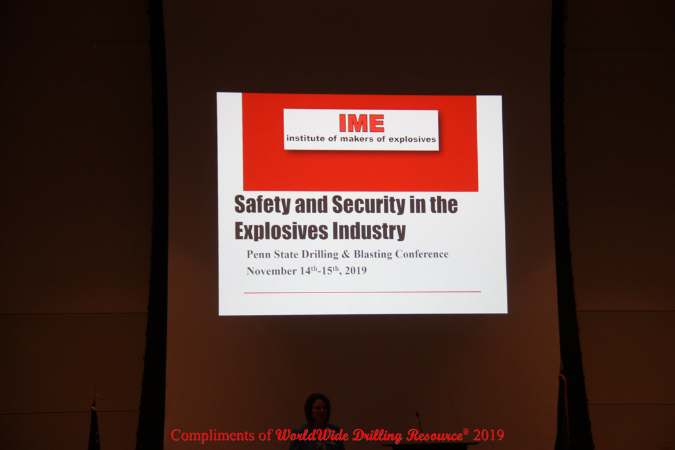 IME
institute of makers of explosives

Safety and Security in the Explosives Industry

Penn State Drilling & Blasting Conference
November 14th-15th, 2019

Compliments of WorldWide Drilling Resource® 2019